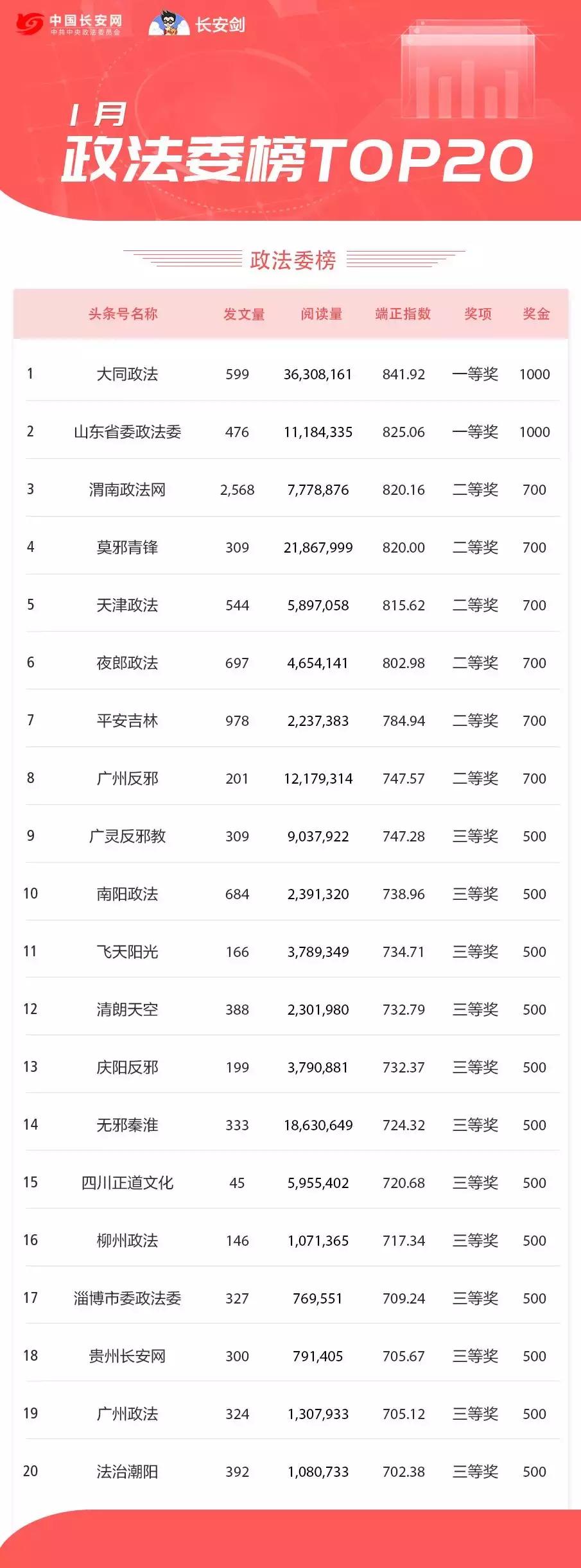 中国长安网
中共中央政法委员会

长安剑

1月
政法委榜TOP20

政法委榜

| | 头条号名称 | 发文量 | 阅读量 | 端正指数 | 奖项 | 奖金 |
|---|---|---|---|---|---|---|
| 1 | 大同政法 | 599 | 36,308,161 | 841.92 | 一等奖 | 1000 |
| 2 | 山东省委政法委 | 476 | 11,184,335 | 825.06 | 一等奖 | 1000 |
| 3 | 渭南政法网 | 2,568 | 7,778,876 | 820.16 | 二等奖 | 700 |
| 4 | 莫邪青锋 | 309 | 21,867,999 | 820.00 | 二等奖 | 700 |
| 5 | 天津政法 | 544 | 5,897,058 | 815.62 | 二等奖 | 700 |
| 6 | 夜郎政法 | 697 | 4,654,141 | 802.98 | 二等奖 | 700 |
| 7 | 平安吉林 | 978 | 2,237,383 | 784.94 | 二等奖 | 700 |
| 8 | 广州反邪 | 201 | 12,179,314 | 747.57 | 二等奖 | 700 |
| 9 | 广灵反邪教 | 309 | 9,037,922 | 747.28 | 三等奖 | 500 |
| 10 | 南阳政法 | 684 | 2,391,320 | 738.96 | 三等奖 | 500 |
| 11 | 飞天阳光 | 166 | 3,789,349 | 734.71 | 三等奖 | 500 |
| 12 | 清朗天空 | 388 | 2,301,980 | 732.79 | 三等奖 | 500 |
| 13 | 庆阳反邪 | 199 | 3,790,881 | 732.37 | 三等奖 | 500 |
| 14 | 无邪秦淮 | 333 | 18,630,649 | 724.32 | 三等奖 | 500 |
| 15 | 四川正道文化 | 45 | 5,955,402 | 720.68 | 三等奖 | 500 |
| 16 | 柳州政法 | 146 | 1,071,365 | 717.34 | 三等奖 | 500 |
| 17 | 淄博市委政法委 | 327 | 769,551 | 709.24 | 三等奖 | 500 |
| 18 | 贵州长安网 | 300 | 791,405 | 705.67 | 三等奖 | 500 |
| 19 | 广州政法 | 324 | 1,307,933 | 705.12 | 三等奖 | 500 |
| 20 | 法治潮阳 | 392 | 1,080,733 | 702.38 | 三等奖 | 500 |